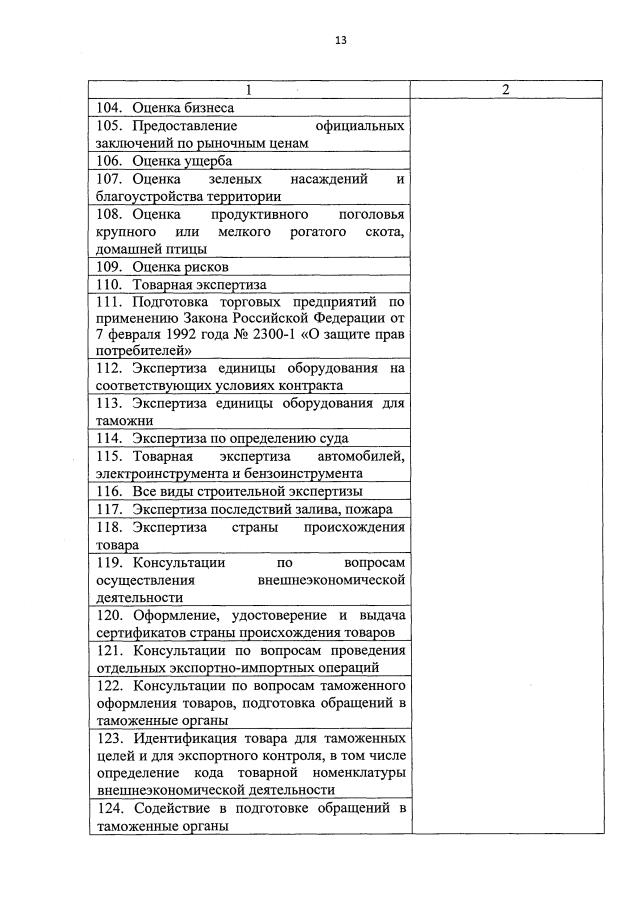 13

| 1 | 2 |
|---|---|
| 104. Оценка бизнеса | |
| 105. Предоставление официальных заключений по рыночным ценам | |
| 106. Оценка ущерба | |
| 107. Оценка зеленых насаждений и благоустройства территории | |
| 108. Оценка продуктивного поголовья крупного или мелкого рогатого скота, домашней птицы | |
| 109. Оценка рисков | |
| 110. Товарная экспертиза | |
| 111. Подготовка торговых предприятий по применению Закона Российской Федерации от 7 февраля 1992 года № 2300-1 «О защите прав потребителей» | |
| 112. Экспертиза единицы оборудования на соответствующих условиях контракта | |
| 113. Экспертиза единицы оборудования для таможни | |
| 114. Экспертиза по определению суда | |
| 115. Товарная экспертиза автомобилей, электроинструмента и бензоинструмента | |
| 116. Все виды строительной экспертизы | |
| 117. Экспертиза последствий залива, пожара | |
| 118. Экспертиза страны происхождения товара | |
| 119. Консультации по вопросам осуществления внешнеэкономической деятельности | |
| 120. Оформление, удостоверение и выдача сертификатов страны происхождения товаров | |
| 121. Консультации по вопросам проведения отдельных экспортно-импортных операций | |
| 122. Консультации по вопросам таможенного оформления товаров, подготовка обращений в таможенные органы | |
| 123. Идентификация товара для таможенных целей и для экспортного контроля, в том числе определение кода товарной номенклатуры внешнеэкономической деятельности | |
| 124. Содействие в подготовке обращений в таможенные органы | |